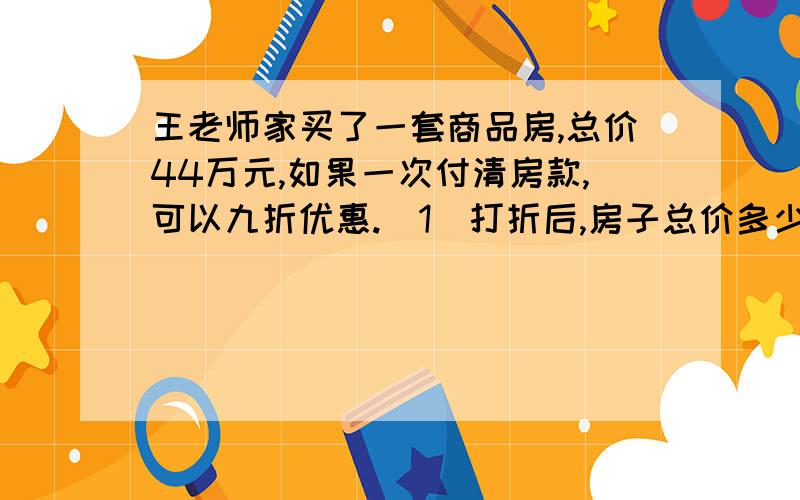 王老师家买了一套商品房,总价44万元,如果一次付清房款,可以九折优惠.(1)打折后,房子总价多少